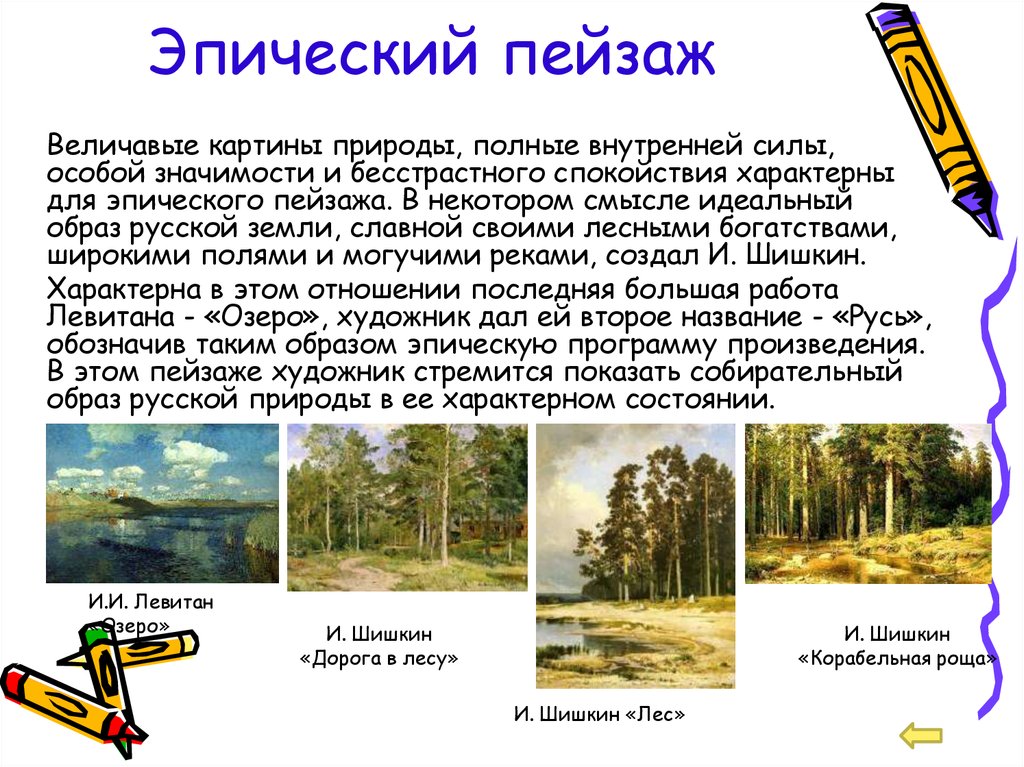 Эпический пейзаж

Величавые картины природы, полные внутренней силы, особой значимости и бесстрастного спокойствия характерны для эпического пейзажа. В некотором смысле идеальный образ русской земли, славной своими лесными богатствами, широкими полями и могучими реками, создал И. Шишкин.

Характерна в этом отношении последняя большая работа Левитана - «Озеро», художник дал ей второе название - «Русь», обозначив таким образом эпическую программу произведения. В этом пейзаже художник стремится показать собирательный образ русской природы в ее характерном состоянии.

И.И. Левитан «Озеро»

И. Шишкин «Дорога в лесу»

И. Шишкин «Лес»

И. Шишкин «Корабельная роща»